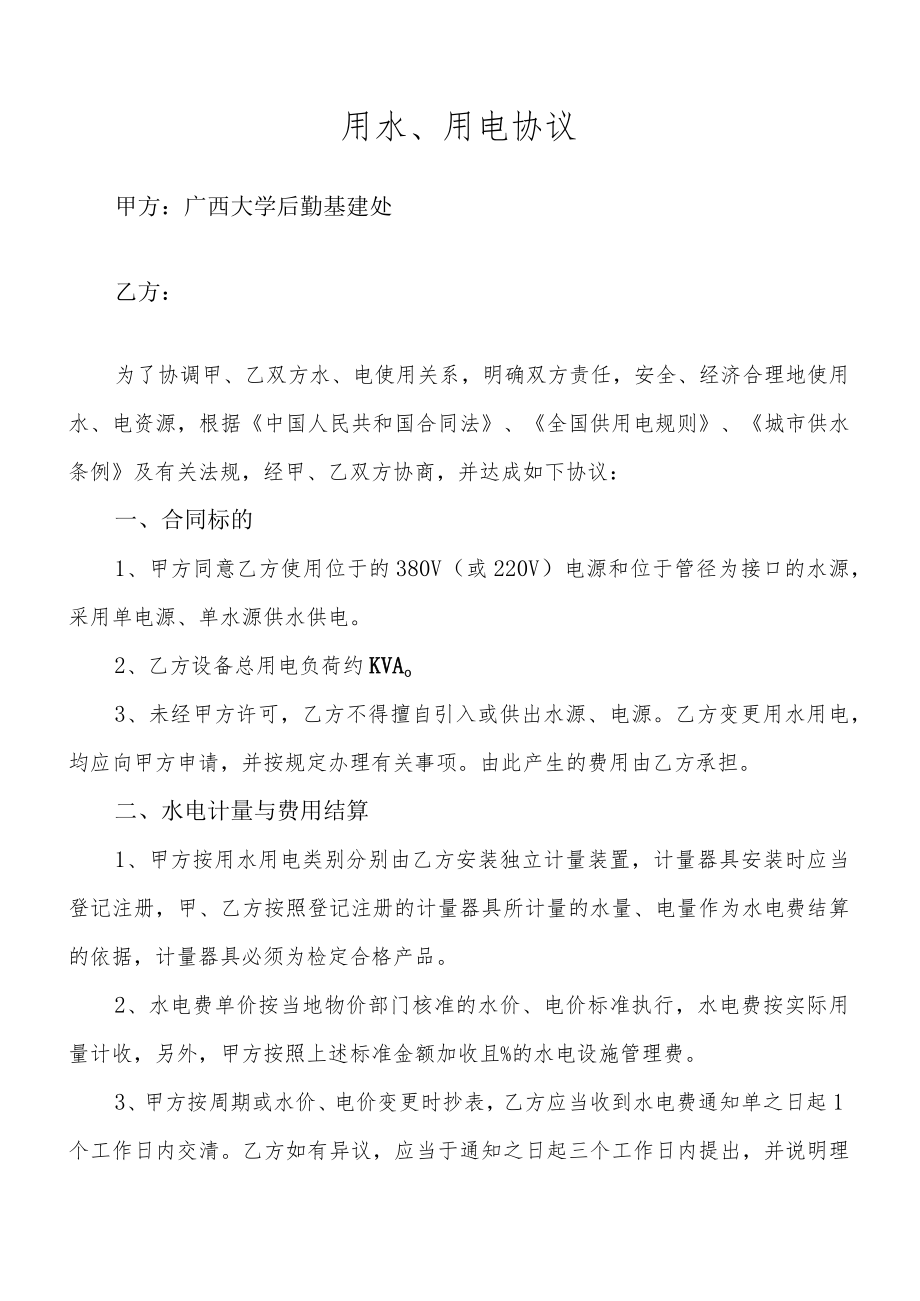 用水、用电协议

甲方：广西大学后勤基建处

乙方：

为了协调甲、乙双方水、电使用关系，明确双方责任，安全、经济合理地使用水、电资源，根据《中国人民共和国合同法》、《全国供用电规则》、《城市供水条例》及有关法规，经甲、乙双方协商，并达成如下协议：

一、合同标的

1、甲方同意乙方使用位于的380V（或220V）电源和位于管径为接口的水源，采用单电源、单水源供水供电。

2、乙方设备总用电负荷约KVA。

3、未经甲方许可，乙方不得擅自引入或供出水源、电源。乙方变更用水用电，均应向甲方申请，并按规定办理有关事项。由此产生的费用由乙方承担。

二、水电计量与费用结算

1、甲方按用水用电类别分别由乙方安装独立计量装置，计量器具安装时应当登记注册，甲、乙方按照登记注册的计量器具所计量的水量、电量作为水电费结算的依据，计量器具必须为检定合格产品。

2、水电费单价按当地物价部门核准的水价、电价标准执行，水电费按实际用量计收，另外，甲方按照上述标准金额加收且%的水电设施管理费。

3、甲方按周期或水价、电价变更时抄表，乙方应当收到水电费通知单之日起1个工作日内交清。乙方如有异议，应当于通知之日起三个工作日内提出，并说明理